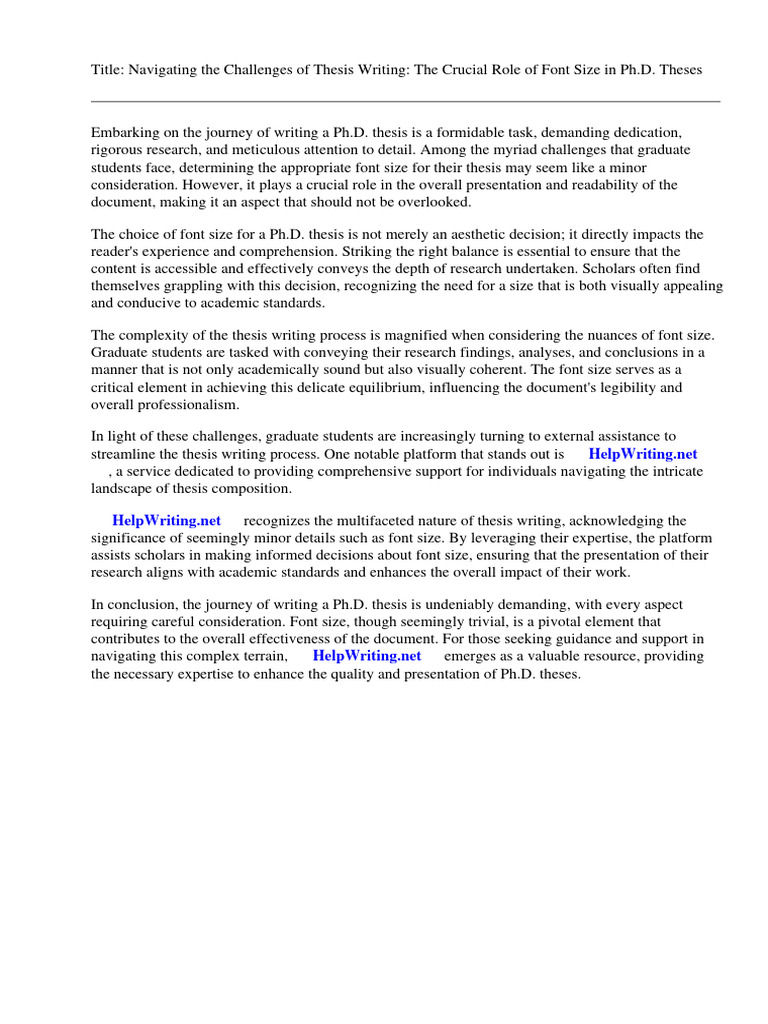 Title: Navigating the Challenges of Thesis Writing: The Crucial Role of Font Size in Ph.D. Theses

Embarking on the journey of writing a Ph.D. thesis is a formidable task, demanding dedication, rigorous research, and meticulous attention to detail. Among the myriad challenges that graduate students face, determining the appropriate font size for their thesis may seem like a minor consideration. However, it plays a crucial role in the overall presentation and readability of the document, making it an aspect that should not be overlooked.

The choice of font size for a Ph.D. thesis is not merely an aesthetic decision; it directly impacts the reader's experience and comprehension. Striking the right balance is essential to ensure that the content is accessible and effectively conveys the depth of research undertaken. Scholars often find themselves grappling with this decision, recognizing the need for a size that is both visually appealing and conducive to academic standards.

The complexity of the thesis writing process is magnified when considering the nuances of font size. Graduate students are tasked with conveying their research findings, analyses, and conclusions in a manner that is not only academically sound but also visually coherent. The font size serves as a critical element in achieving this delicate equilibrium, influencing the document's legibility and overall professionalism.

In light of these challenges, graduate students are increasingly turning to external assistance to streamline the thesis writing process. One notable platform that stands out is HelpWriting.net , a service dedicated to providing comprehensive support for individuals navigating the intricate landscape of thesis composition.

HelpWriting.net recognizes the multifaceted nature of thesis writing, acknowledging the significance of seemingly minor details such as font size. By leveraging their expertise, the platform assists scholars in making informed decisions about font size, ensuring that the presentation of their research aligns with academic standards and enhances the overall impact of their work.

In conclusion, the journey of writing a Ph.D. thesis is undeniably demanding, with every aspect requiring careful consideration. Font size, though seemingly trivial, is a pivotal element that contributes to the overall effectiveness of the document. For those seeking guidance and support in navigating this complex terrain, HelpWriting.net emerges as a valuable resource, providing the necessary expertise to enhance the quality and presentation of Ph.D. theses.